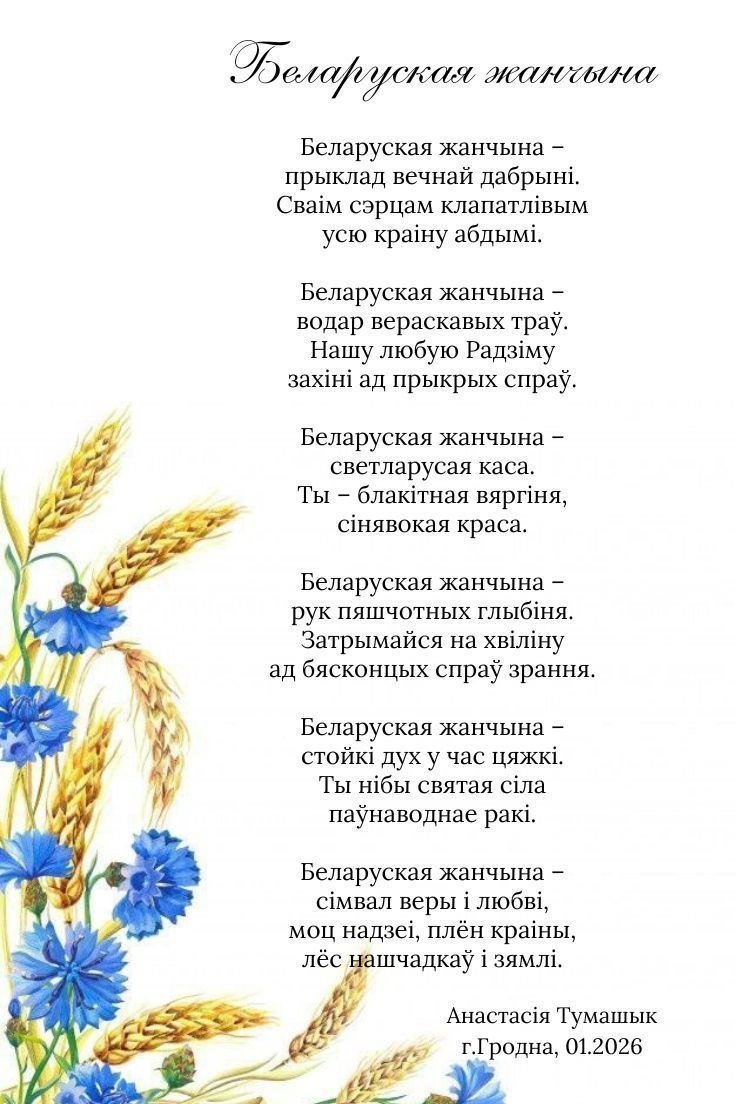 Беларуская жанчына

Беларуская жанчына –
прыклад вечнай дабрыні.
Сваім сэрцам клапатлівым
усю краіну абдымі.

Беларуская жанчына –
водар вераскавых траў.
Нашу любую Радзіму
захіні ад прыкрых спраў.

Беларуская жанчына –
светларусая каса.
Ты – блакітная вяргіня,
сінявокая краса.

Беларуская жанчына –
рук пяшчотных глыбіня.
Затрымайся на хвіліну
ад бясконцых спраў зрання.

Беларуская жанчына –
стойкі дух у час цяжкі.
Ты нібы святая сіла
паўнаводнае ракі.

Беларуская жанчына –
сімвал веры і любві,
моц надзеі, плён краіны,
лёс нашчадкаў і зямлі.

Анастасія Тумашык
г.Гродна, 01.2026